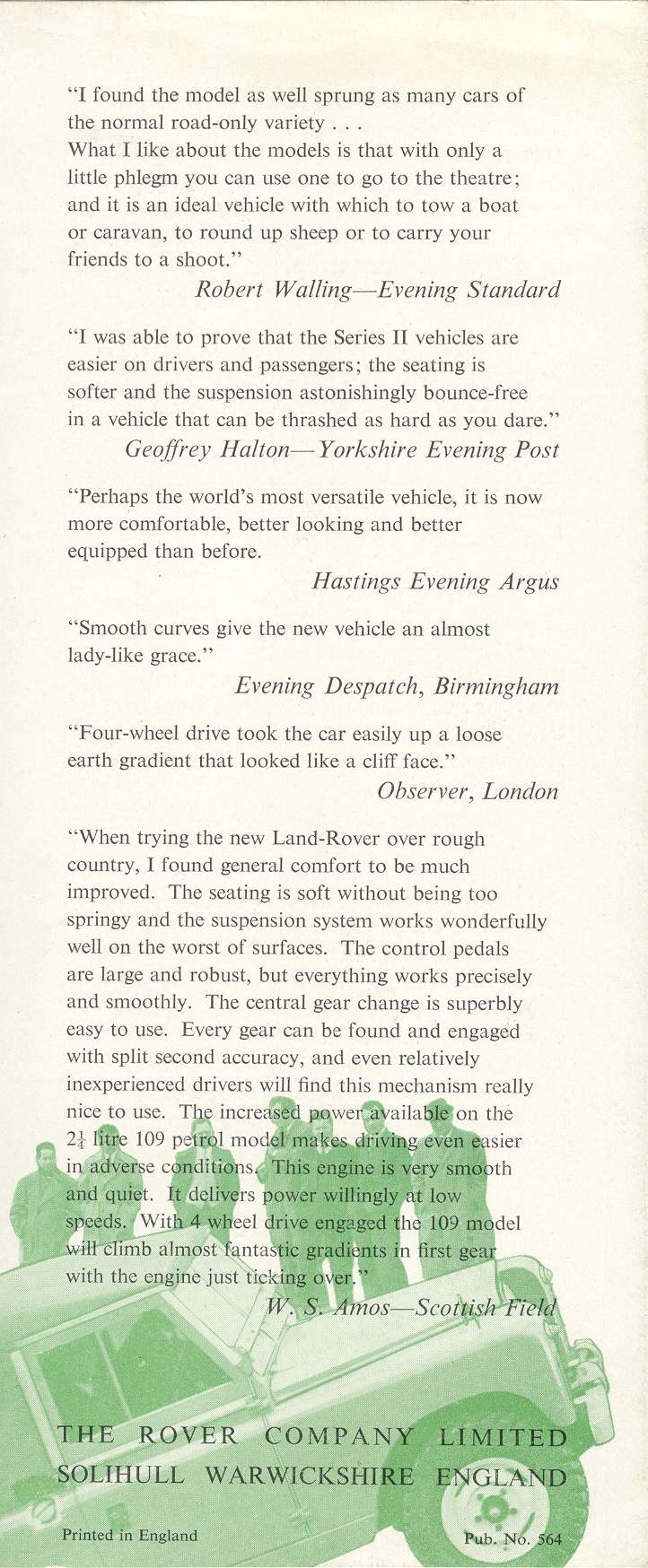 "I found the model as well sprung as many cars of the normal road-only variety . . .
What I like about the models is that with only a little phlegm you can use one to go to the theatre; and it is an ideal vehicle with which to tow a boat or caravan, to round up sheep or to carry your friends to a shoot."

Robert Walling—Evening Standard

"I was able to prove that the Series II vehicles are easier on drivers and passengers; the seating is softer and the suspension astonishingly bounce-free in a vehicle that can be thrashed as hard as you dare."

Geoffrey Halton—Yorkshire Evening Post

"Perhaps the world's most versatile vehicle, it is now more comfortable, better looking and better equipped than before.

Hastings Evening Argus

"Smooth curves give the new vehicle an almost lady-like grace."

Evening Despatch, Birmingham

"Four-wheel drive took the car easily up a loose earth gradient that looked like a cliff face."

Observer, London

"When trying the new Land-Rover over rough country, I found general comfort to be much improved. The seating is soft without being too springy and the suspension system works wonderfully well on the worst of surfaces. The control pedals are large and robust, but everything works precisely and smoothly. The central gear change is superbly easy to use. Every gear can be found and engaged with split second accuracy, and even relatively inexperienced drivers will find this mechanism really nice to use. The increased power available on the $2\frac{1}{4}$ litre 109 petrol model makes driving even easier in adverse conditions. This engine is very smooth and quiet. It delivers power willingly at low speeds. With 4 wheel drive engaged the 109 model will climb almost fantastic gradients in first gear with the engine just ticking over."

W. S. Amos—Scottish Field

THE ROVER COMPANY LIMITED
SOLIHULL WARWICKSHIRE ENGLAND

Printed in England

Pub. No. 564